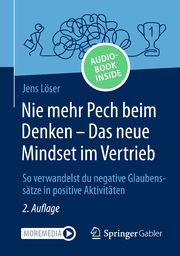 1

AUDIO-BOOK INSIDE

Jens Löser

Nie mehr Pech beim Denken – Das neue Mindset im Vertrieb

So verwandelst du negative Glaubenssätze in positive Aktivitäten

2. Auflage

MOREMEDIA

Springer Gabler